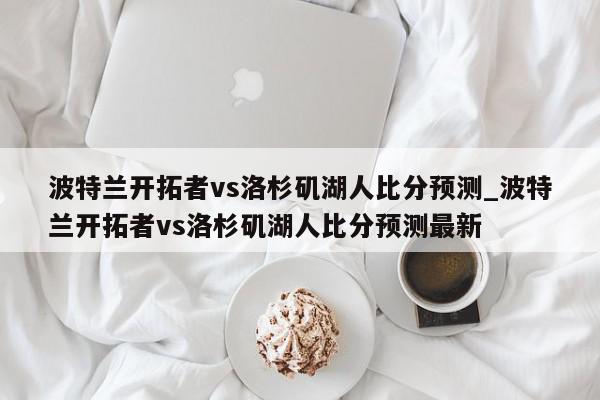 波特兰开拓者vs洛杉矶湖人比分预测_波特兰开拓者vs洛杉矶湖人比分预测最新